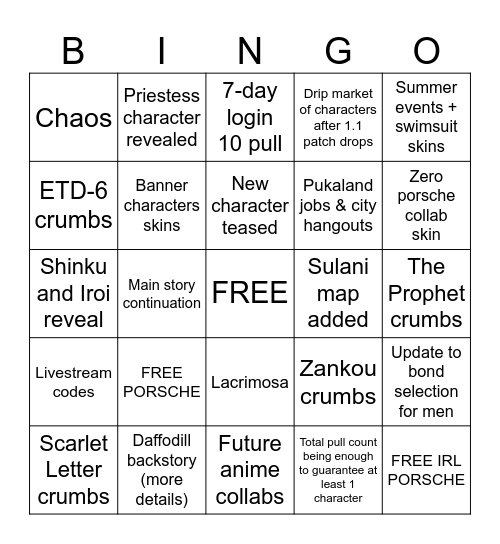 | B | I | N | G | O |
|---|---|---|---|---|
| Chaos | Priestess character revealed | 7-day login 10 pull | Drip market of characters after 1.1 patch drops | Summer events + swimsuit skins |
| ETD-6 crumbs | Banner characters skins | New character teased | Pukaland jobs & city hangouts | Zero porsche collab skin |
| Shinku and Iroi reveal | Main story continuation | FREE | Sulani map added | The Prophet crumbs |
| Livestream codes | FREE PORSCHE | Lacrimosa | Zankou crumbs | Update to bond selection for men |
| Scarlet Letter crumbs | Daffodill backstory (more details) | Future anime collabs | Total pull count being enough to guarantee at least 1 character | FREE IRL PORSCHE |